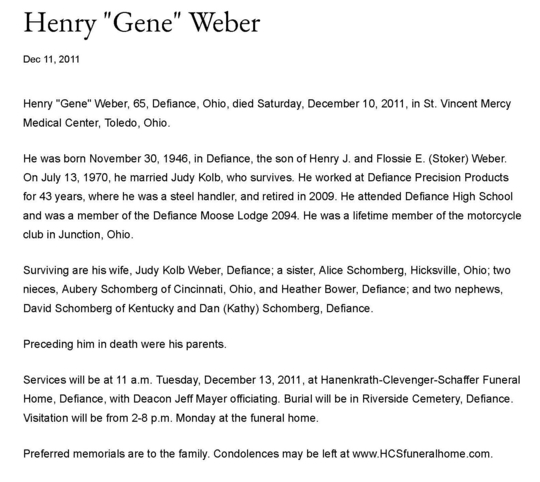 Henry "Gene" Weber

Dec 11, 2011

Henry "Gene" Weber, 65, Defiance, Ohio, died Saturday, December 10, 2011, in St. Vincent Mercy Medical Center, Toledo, Ohio.

He was born November 30, 1946, in Defiance, the son of Henry J. and Flossie E. (Stoker) Weber. On July 13, 1970, he married Judy Kolb, who survives. He worked at Defiance Precision Products for 43 years, where he was a steel handler, and retired in 2009. He attended Defiance High School and was a member of the Defiance Moose Lodge 2094. He was a lifetime member of the motorcycle club in Junction, Ohio.

Surviving are his wife, Judy Kolb Weber, Defiance; a sister, Alice Schomberg, Hicksville, Ohio; two nieces, Aubery Schomberg of Cincinnati, Ohio, and Heather Bower, Defiance; and two nephews, David Schomberg of Kentucky and Dan (Kathy) Schomberg, Defiance.

Preceding him in death were his parents.

Services will be at 11 a.m. Tuesday, December 13, 2011, at Hanenkrath-Clevenger-Schaffer Funeral Home, Defiance, with Deacon Jeff Mayer officiating. Burial will be in Riverside Cemetery, Defiance. Visitation will be from 2-8 p.m. Monday at the funeral home.

Preferred memorials are to the family. Condolences may be left at www.HCSfuneralhome.com.